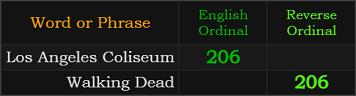 | Word or Phrase | English Ordinal | Reverse Ordinal |
|---|---|---|
| Los Angeles Coliseum | 206 | |
| Walking Dead | | 206 |